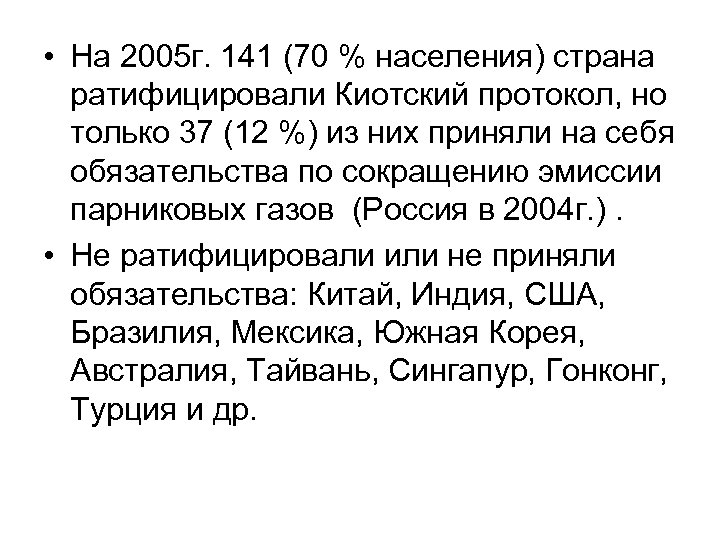 • На 2005г. 141 (70 % населения) страна ратифицировали Киотский протокол, но только 37 (12 %) из них приняли на себя обязательства по сокращению эмиссии парниковых газов (Россия в 2004г.) .

• Не ратифицировали или не приняли обязательства: Китай, Индия, США, Бразилия, Мексика, Южная Корея, Австралия, Тайвань, Сингапур, Гонконг, Турция и др.